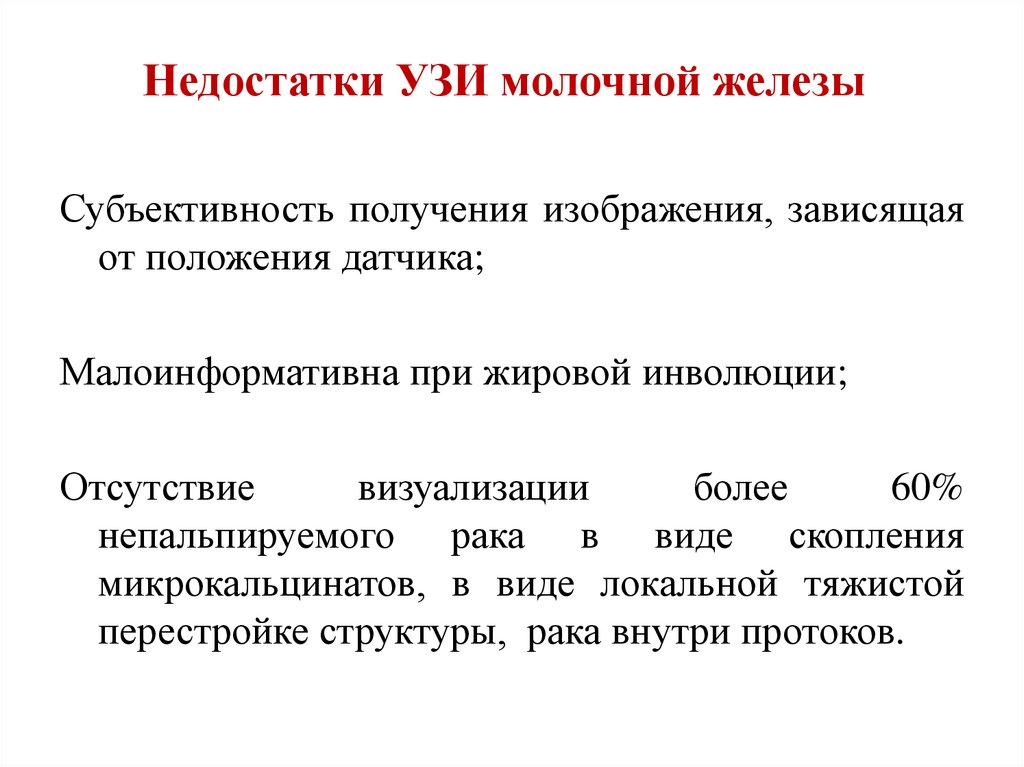 Недостатки УЗИ молочной железы

Субъективность получения изображения, зависящая от положения датчика;

Малоинформативна при жировой инволюции;

Отсутствие визуализации более 60% непальпируемого рака в виде скопления микрокальцинатов, в виде локальной тяжистой перестройке структуры, рака внутри протоков.